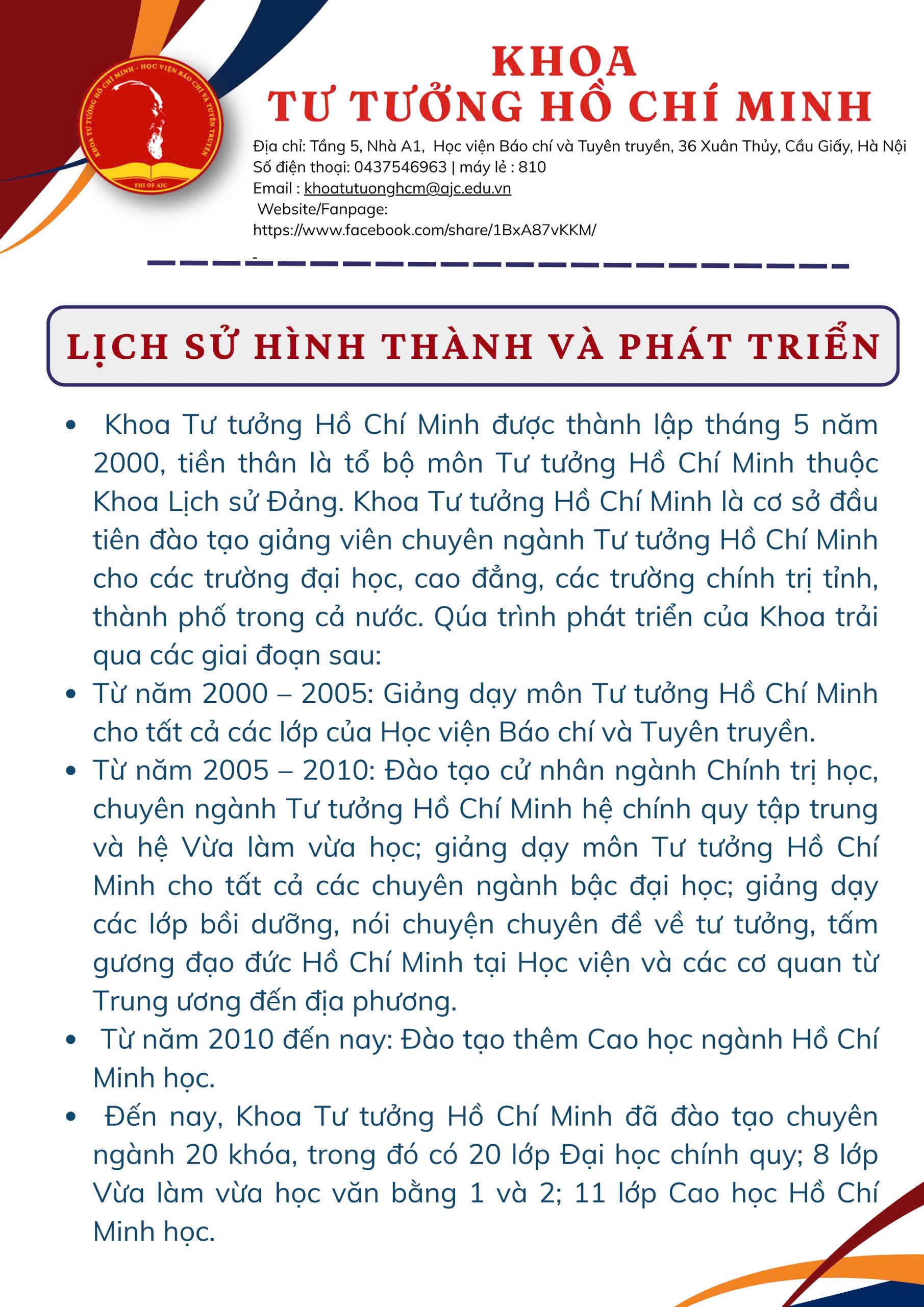 KHOA TƯ TƯỞNG HỒ CHÍ MINH - HỌC VIỆN BÁO CHÍ VÀ TUYÊN TRUYỀN
FHI OF AJC

KHOA
TƯ TƯỞNG HỒ CHÍ MINH

Địa chỉ: Tầng 5, Nhà A1, Học viện Báo chí và Tuyên truyền, 36 Xuân Thủy, Cầu Giấy, Hà Nội
Số điện thoại: 0437546963 | máy lẻ : 810
Email : khoatutuonghcm@ajc.edu.vn
Website/Fanpage:
https://www.facebook.com/share/1BxA87vKKM/

LỊCH SỬ HÌNH THÀNH VÀ PHÁT TRIỂN

• Khoa Tư tưởng Hồ Chí Minh được thành lập tháng 5 năm 2000, tiền thân là tổ bộ môn Tư tưởng Hồ Chí Minh thuộc Khoa Lịch sử Đảng. Khoa Tư tưởng Hồ Chí Minh là cơ sở đầu tiên đào tạo giảng viên chuyên ngành Tư tưởng Hồ Chí Minh cho các trường đại học, cao đẳng, các trường chính trị tỉnh, thành phố trong cả nước. Qúa trình phát triển của Khoa trải qua các giai đoạn sau:
• Từ năm 2000 – 2005: Giảng dạy môn Tư tưởng Hồ Chí Minh cho tất cả các lớp của Học viện Báo chí và Tuyên truyền.
• Từ năm 2005 – 2010: Đào tạo cử nhân ngành Chính trị học, chuyên ngành Tư tưởng Hồ Chí Minh hệ chính quy tập trung và hệ Vừa làm vừa học; giảng dạy môn Tư tưởng Hồ Chí Minh cho tất cả các chuyên ngành bậc đại học; giảng dạy các lớp bồi dưỡng, nói chuyện chuyên đề về tư tưởng, tấm gương đạo đức Hồ Chí Minh tại Học viện và các cơ quan từ Trung ương đến địa phương.
• Từ năm 2010 đến nay: Đào tạo thêm Cao học ngành Hồ Chí Minh học.
• Đến nay, Khoa Tư tưởng Hồ Chí Minh đã đào tạo chuyên ngành 20 khóa, trong đó có 20 lớp Đại học chính quy; 8 lớp Vừa làm vừa học văn bằng 1 và 2; 11 lớp Cao học Hồ Chí Minh học.